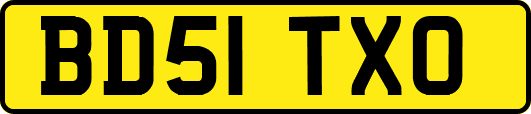 BD51 TXO